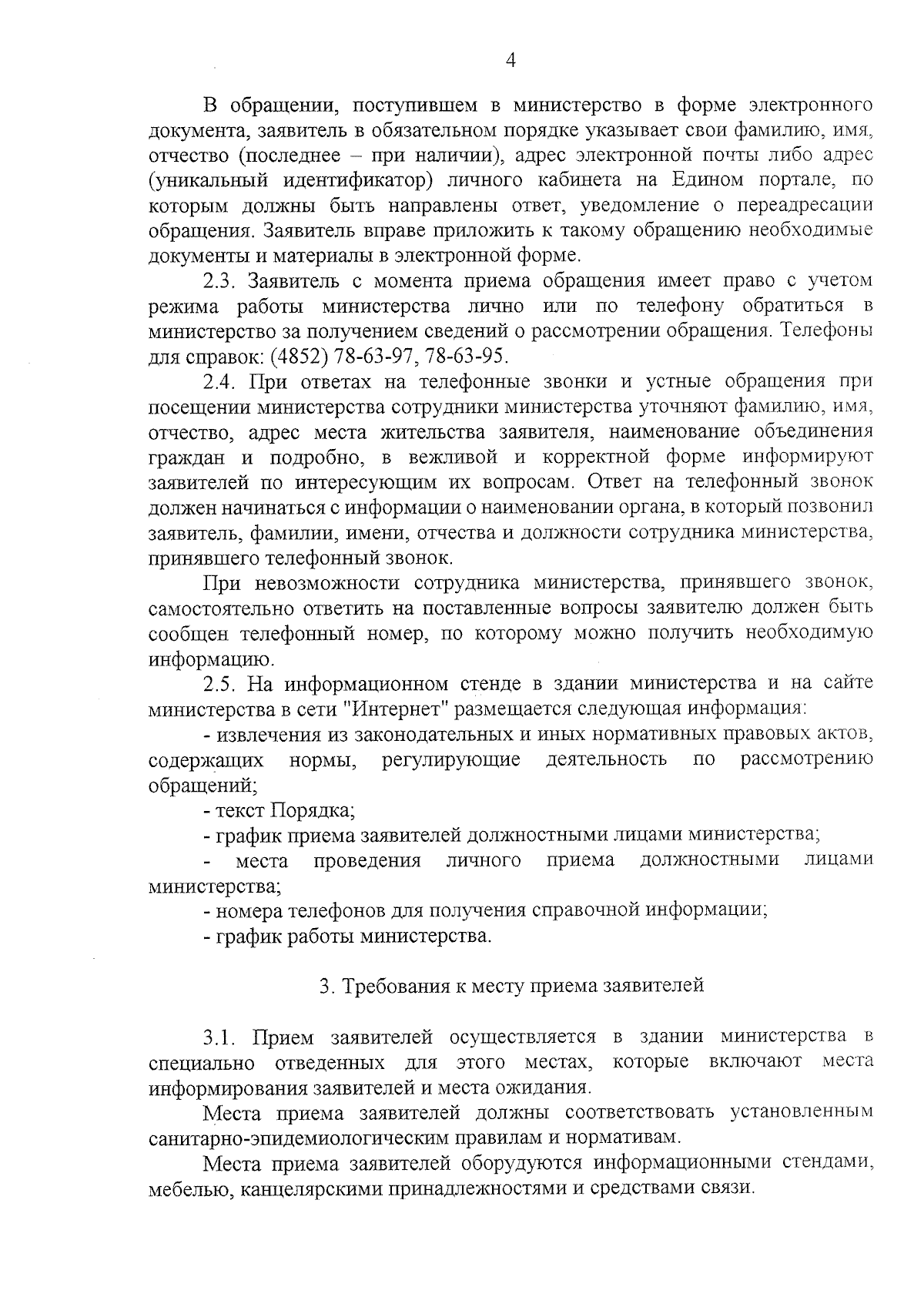 4

В обращении, поступившем в министерство в форме электронного документа, заявитель в обязательном порядке указывает свои фамилию, имя, отчество (последнее – при наличии), адрес электронной почты либо адрес (уникальный идентификатор) личного кабинета на Едином портале, по которым должны быть направлены ответ, уведомление о переадресации обращения. Заявитель вправе приложить к такому обращению необходимые документы и материалы в электронной форме.

2.3. Заявитель с момента приема обращения имеет право с учетом режима работы министерства лично или по телефону обратиться в министерство за получением сведений о рассмотрении обращения. Телефоны для справок: (4852) 78-63-97, 78-63-95.

2.4. При ответах на телефонные звонки и устные обращения при посещении министерства сотрудники министерства уточняют фамилию, имя, отчество, адрес места жительства заявителя, наименование объединения граждан и подробно, в вежливой и корректной форме информируют заявителей по интересующим их вопросам. Ответ на телефонный звонок должен начинаться с информации о наименовании органа, в который позвонил заявитель, фамилии, имени, отчества и должности сотрудника министерства, принявшего телефонный звонок.

При невозможности сотрудника министерства, принявшего звонок, самостоятельно ответить на поставленные вопросы заявителю должен быть сообщен телефонный номер, по которому можно получить необходимую информацию.

2.5. На информационном стенде в здании министерства и на сайте министерства в сети "Интернет" размещается следующая информация:

- извлечения из законодательных и иных нормативных правовых актов, содержащих нормы, регулирующие деятельность по рассмотрению обращений;

- текст Порядка;

- график приема заявителей должностными лицами министерства;

- места проведения личного приема должностными лицами министерства;

- номера телефонов для получения справочной информации;

- график работы министерства.

3. Требования к месту приема заявителей

3.1. Прием заявителей осуществляется в здании министерства в специально отведенных для этого местах, которые включают места информирования заявителей и места ожидания.

Места приема заявителей должны соответствовать установленным санитарно-эпидемиологическим правилам и нормативам.

Места приема заявителей оборудуются информационными стендами, мебелью, канцелярскими принадлежностями и средствами связи.